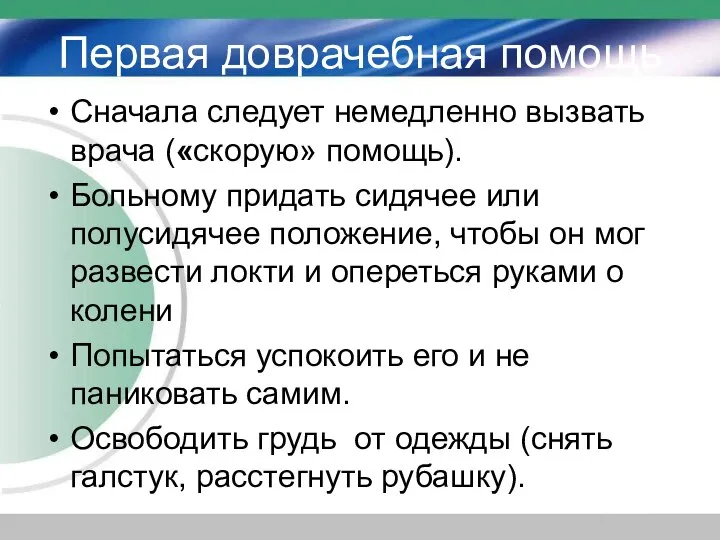 Первая доврачебная помощь

• Сначала следует немедленно вызвать врача («скорую» помощь).

• Больному придать сидячее или полусидячее положение, чтобы он мог развести локти и опереться руками о колени

• Попытаться успокоить его и не паниковать самим.

• Освободить грудь от одежды (снять галстук, расстегнуть рубашку).